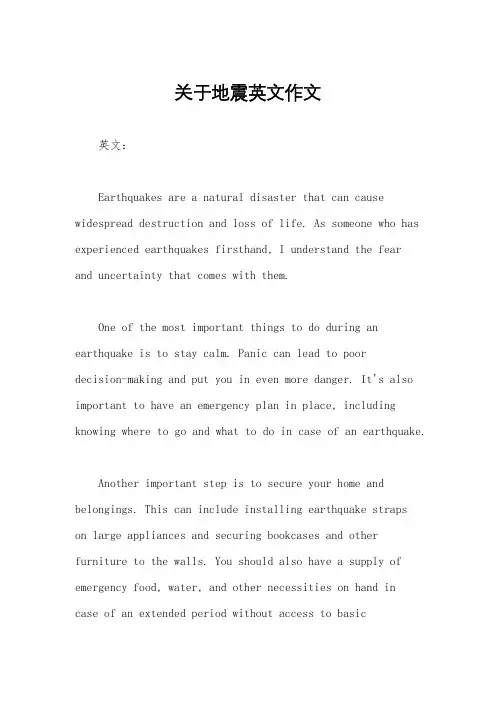 关于地震英文作文

英文：

Earthquakes are a natural disaster that can cause widespread destruction and loss of life. As someone who has experienced earthquakes firsthand, I understand the fear and uncertainty that comes with them.

One of the most important things to do during an earthquake is to stay calm. Panic can lead to poor decision-making and put you in even more danger. It's also important to have an emergency plan in place, including knowing where to go and what to do in case of an earthquake.

Another important step is to secure your home and belongings. This can include installing earthquake straps on large appliances and securing bookcases and other furniture to the walls. You should also have a supply of emergency food, water, and other necessities on hand in case of an extended period without access to basic